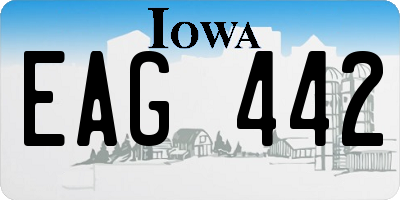 IOWA

EAG 442